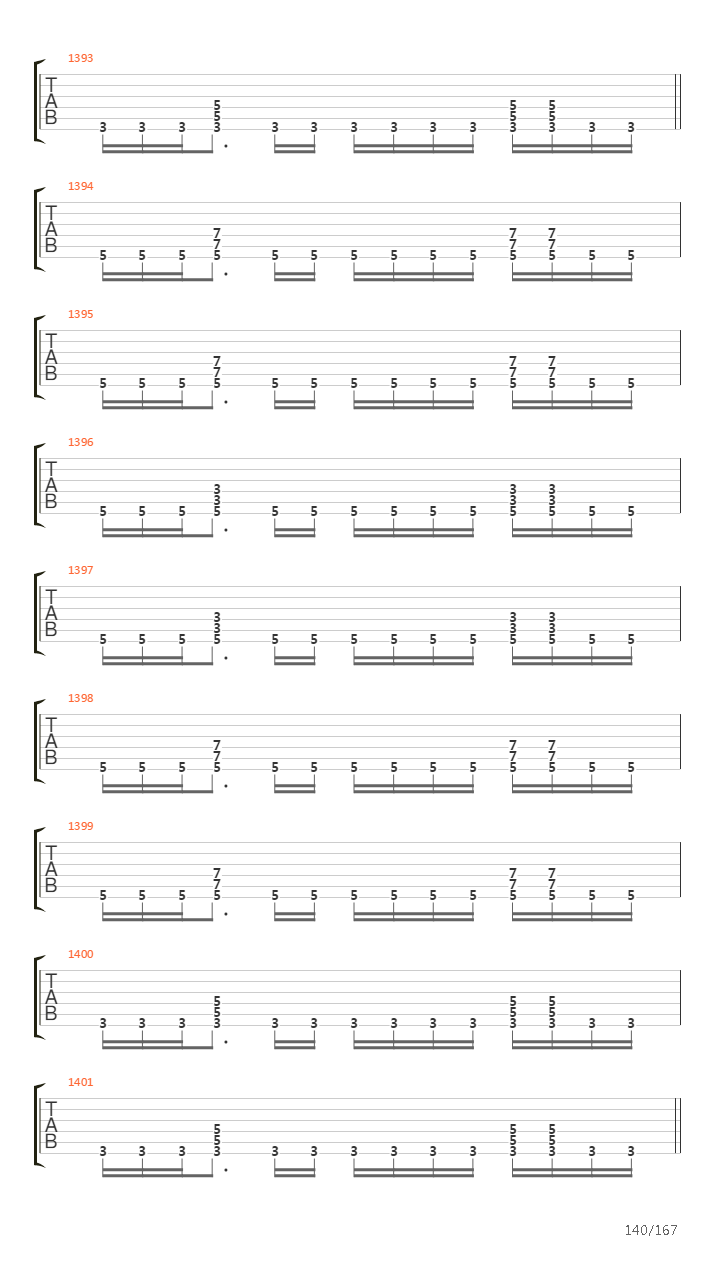 1393
T
A
B
3 3 3 5 5 3 3 3 3 3 3 3 5 5 3 5 5 3 3 3

1394
T
A
B
5 5 5 7 7 5 5 5 5 5 5 5 7 7 5 7 7 5 5 5

1395
T
A
B
5 5 5 7 7 5 5 5 5 5 5 5 7 7 5 7 7 5 5 5

1396
T
A
B
5 5 5 3 3 5 5 5 5 5 5 5 3 3 5 3 3 5 5 5

1397
T
A
B
5 5 5 3 3 5 5 5 5 5 5 5 3 3 5 3 3 5 5 5

1398
T
A
B
5 5 5 7 7 5 5 5 5 5 5 5 7 7 5 7 7 5 5 5

1399
T
A
B
5 5 5 7 7 5 5 5 5 5 5 5 7 7 5 7 7 5 5 5

1400
T
A
B
3 3 3 5 5 3 3 3 3 3 3 3 5 5 3 5 5 3 3 3

1401
T
A
B
3 3 3 5 5 3 3 3 3 3 3 3 5 5 3 5 5 3 3 3

140/167